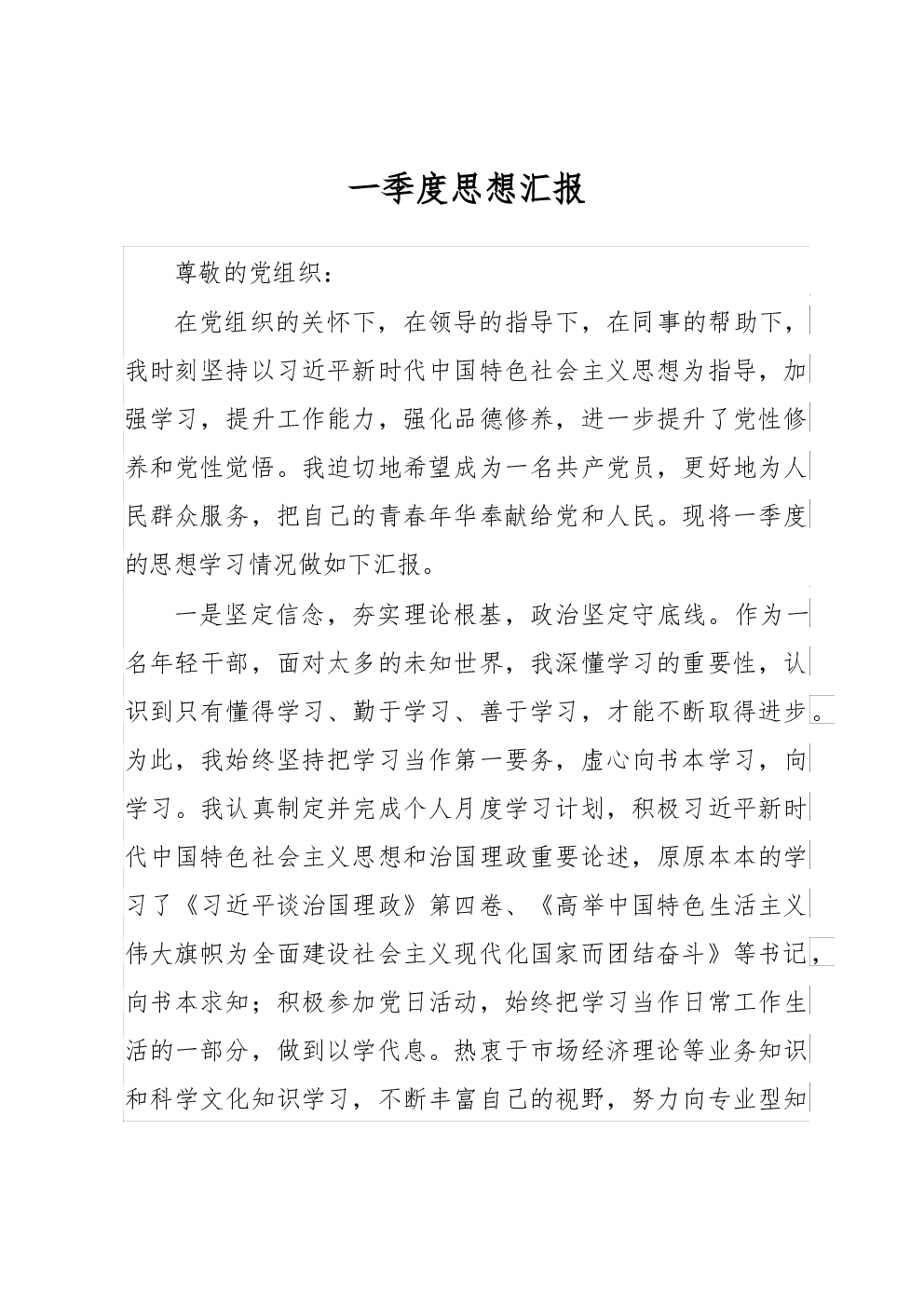 一季度思想汇报

尊敬的党组织：

在党组织的关怀下，在领导的指导下，在同事的帮助下，我时刻坚持以习近平新时代中国特色社会主义思想为指导，加强学习，提升工作能力，强化品德修养，进一步提升了党性修养和党性觉悟。我迫切地希望成为一名共产党员，更好地为人民群众服务，把自己的青春年华奉献给党和人民。现将一季度的思想学习情况做如下汇报。

一是坚定信念，夯实理论根基，政治坚定守底线。作为一名年轻干部，面对太多的未知世界，我深懂学习的重要性，认识到只有懂得学习、勤于学习、善于学习，才能不断取得进步。为此，我始终坚持把学习当作第一要务，虚心向书本学习，向学习。我认真制定并完成个人月度学习计划，积极习近平新时代中国特色社会主义思想和治国理政重要论述，原原本本的学习了《习近平谈治国理政》第四卷、《高举中国特色生活主义伟大旗帜为全面建设社会主义现代化国家而团结奋斗》等书记，向书本求知；积极参加党日活动，始终把学习当作日常工作生活的一部分，做到以学代息。热衷于市场经济理论等业务知识和科学文化知识学习，不断丰富自己的视野，努力向专业型知